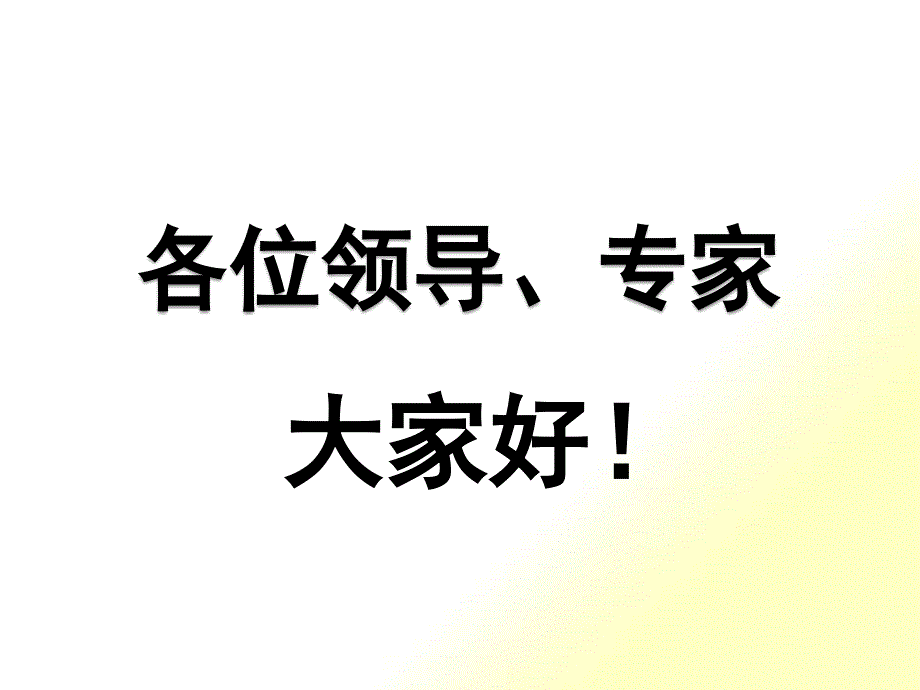 各位领导、专家

大家好！